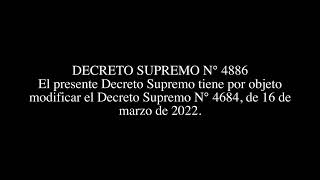 DECRETO SUPREMO N° 4886
El presente Decreto Supremo tiene por objeto modificar el Decreto Supremo N° 4684, de 16 de marzo de 2022.